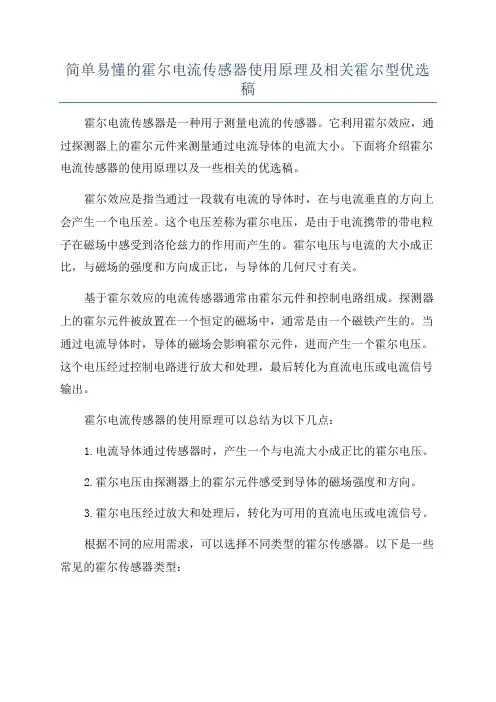 简单易懂的霍尔电流传感器使用原理及相关霍尔型优选稿

霍尔电流传感器是一种用于测量电流的传感器。它利用霍尔效应，通过探测器上的霍尔元件来测量通过电流导体的电流大小。下面将介绍霍尔电流传感器的使用原理以及一些相关的优选稿。

霍尔效应是指当通过一段载有电流的导体时，在与电流垂直的方向上会产生一个电压差。这个电压差称为霍尔电压，是由于电流携带的带电粒子在磁场中感受到洛伦兹力的作用而产生的。霍尔电压与电流的大小成正比，与磁场的强度和方向成正比，与导体的几何尺寸有关。

基于霍尔效应的电流传感器通常由霍尔元件和控制电路组成。探测器上的霍尔元件被放置在一个恒定的磁场中，通常是由一个磁铁产生的。当通过电流导体时，导体的磁场会影响霍尔元件，进而产生一个霍尔电压。这个电压经过控制电路进行放大和处理，最后转化为直流电压或电流信号输出。

霍尔电流传感器的使用原理可以总结为以下几点：

1.电流导体通过传感器时，产生一个与电流大小成正比的霍尔电压。

2.霍尔电压由探测器上的霍尔元件感受到导体的磁场强度和方向。

3.霍尔电压经过放大和处理后，转化为可用的直流电压或电流信号。

根据不同的应用需求，可以选择不同类型的霍尔传感器。以下是一些常见的霍尔传感器类型：